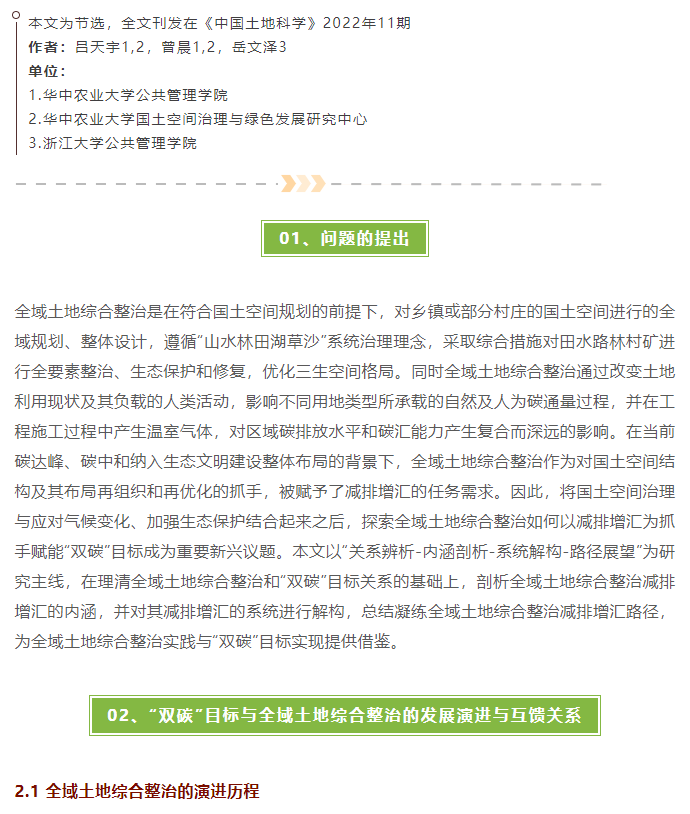 本文为节选，全文刊发在《中国土地科学》2022年11期
作者：吕天宇1,2，曾晨1,2，岳文泽3
单位：
1.华中农业大学公共管理学院
2.华中农业大学国土空间治理与绿色发展研究中心
3.浙江大学公共管理学院

01、问题的提出

全域土地综合整治是在符合国土空间规划的前提下，对乡镇或部分村庄的国土空间进行的全域规划、整体设计，遵循“山水林田湖草沙”系统治理理念，采取综合措施对田水路林村矿进行全要素整治、生态保护和修复，优化三生空间格局。同时全域土地综合整治通过改变土地利用现状及其负载的人类活动，影响不同用地类型所承载的自然及人为碳通量过程，并在工程施工过程中产生温室气体，对区域碳排放水平和碳汇能力产生复合而深远的影响。在当前碳达峰、碳中和纳入生态文明建设整体布局的背景下，全域土地综合整治作为对国土空间结构及其布局再组织和再优化的抓手，被赋予了减排增汇的任务需求。因此，将国土空间治理与应对气候变化、加强生态保护结合起来之后，探索全域土地综合整治如何以减排增汇为抓手赋能“双碳”目标成为重要新兴议题。本文以“关系辨析-内涵剖析-系统解构-路径展望”为研究主线，在理清全域土地综合整治和“双碳”目标关系的基础上，剖析全域土地综合整治减排增汇的内涵，并对其减排增汇的系统进行解构，总结凝练全域土地综合整治减排增汇路径，为全域土地综合整治实践与“双碳”目标实现提供借鉴。

02、“双碳”目标与全域土地综合整治的发展演进与互馈关系

2.1 全域土地综合整治的演进历程